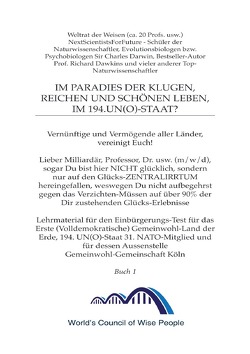 Weltrat der Weisen (ca. 20 Profs. usw.) NextScientistsForFuture - Schüler der Naturwissenschaftler, Evolutionsbiologen bzw. Psychobiologen Sir Charles Darwin, Bestseller-Autor Prof. Richard Dawkins und vieler anderer Top-Naturwissenschaftler

IM PARADIES DER KLUGEN, REICHEN UND SCHÖNEN LEBEN, IM 194.UN(O)-STAAT?

Vernünftige und Vermögende aller Länder, vereinigt Euch!

Lieber Milliardär, Professor, Dr. usw. (m/w/d), sogar Du bist hier NICHT glücklich, sondern nur auf den Glücks-ZENTRALIRRTUM hereingefallen, weswegen Du nicht aufbegehrst gegen das Verzichten-Müssen auf über 90% der Dir zustehenden Glücks-Erlebnisse

Lehrmaterial für den Einbürgerungs-Test für das Erste (Volldemokratische) Gemeinwohl-Land der Erde, 194. UN(O)-Staat 31. NATO-Mitglied und für dessen Aussenstelle Gemeinwohl-Gemeinschaft Köln

Buch 1

World's Council of Wise People